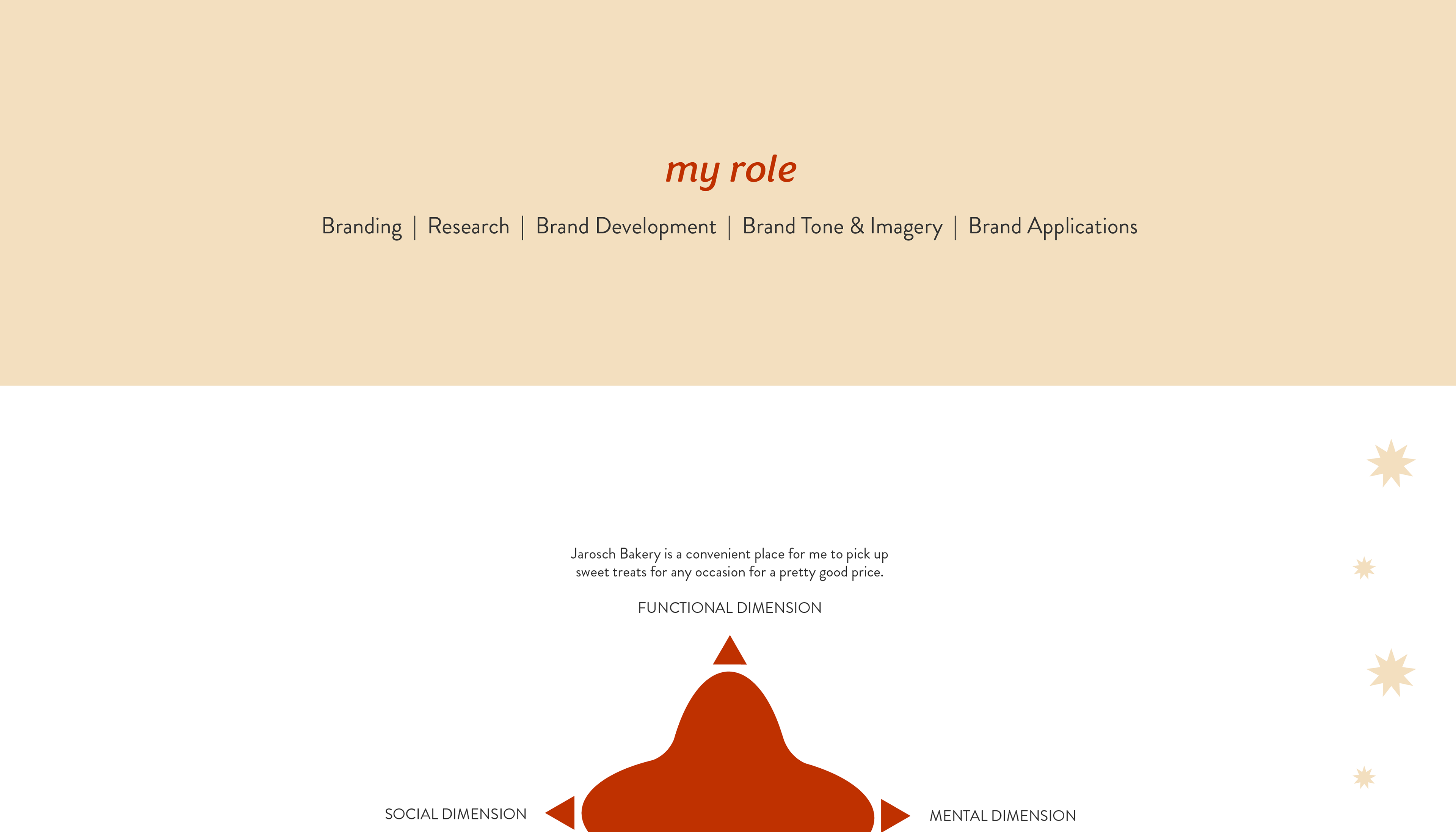 my role

Branding | Research | Brand Development | Brand Tone & Imagery | Brand Applications

Jarosch Bakery is a convenient place for me to pick up sweet treats for any occasion for a pretty good price.

FUNCTIONAL DIMENSION

SOCIAL DIMENSION

MENTAL DIMENSION